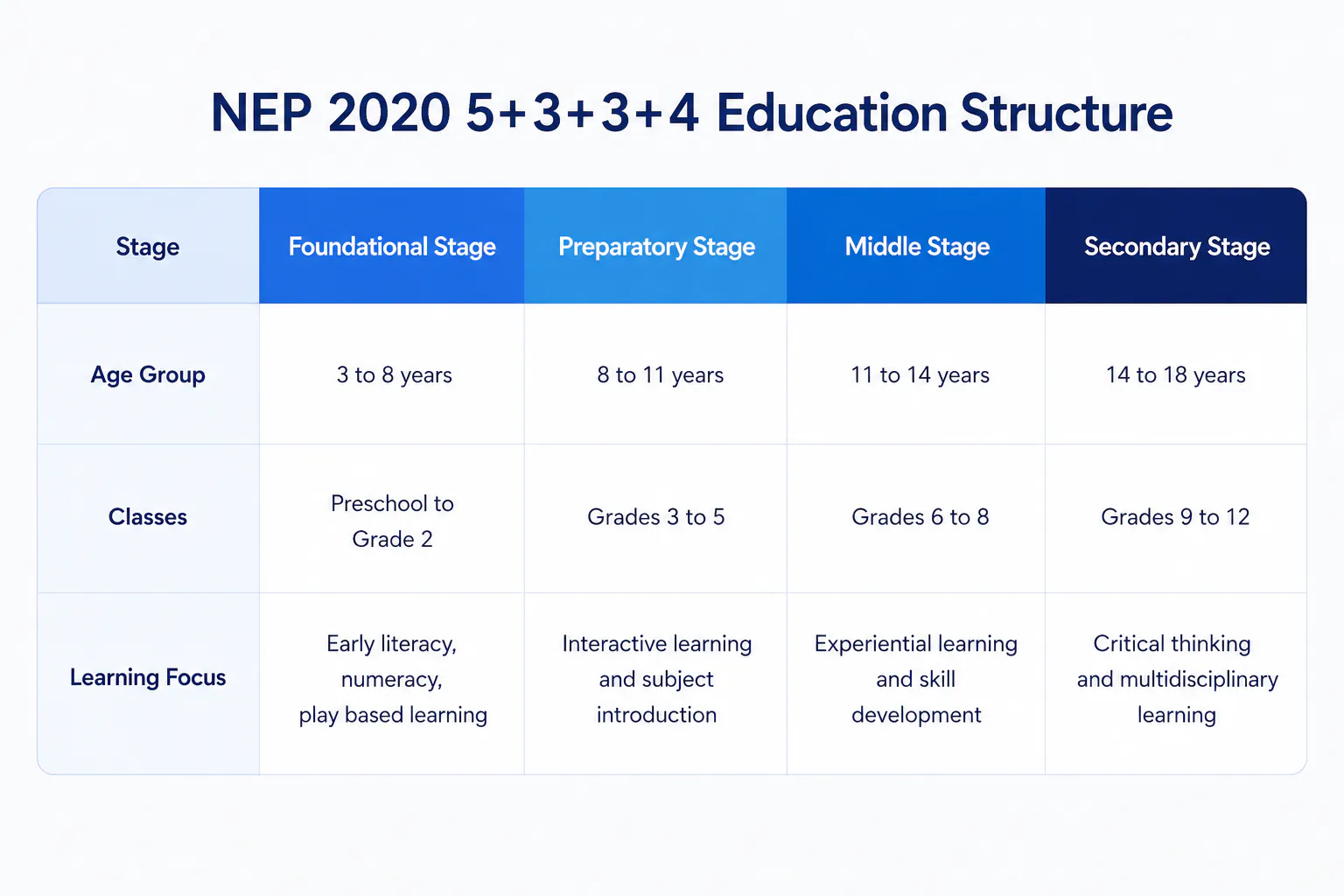 NEP 2020 5+3+3+4 Education Structure

| Stage | Foundational Stage | Preparatory Stage | Middle Stage | Secondary Stage |
|---|---|---|---|---|
| Age Group | 3 to 8 years | 8 to 11 years | 11 to 14 years | 14 to 18 years |
| Classes | Preschool to Grade 2 | Grades 3 to 5 | Grades 6 to 8 | Grades 9 to 12 |
| Learning Focus | Early literacy, numeracy, play based learning | Interactive learning and subject introduction | Experiential learning and skill development | Critical thinking and multidisciplinary learning |